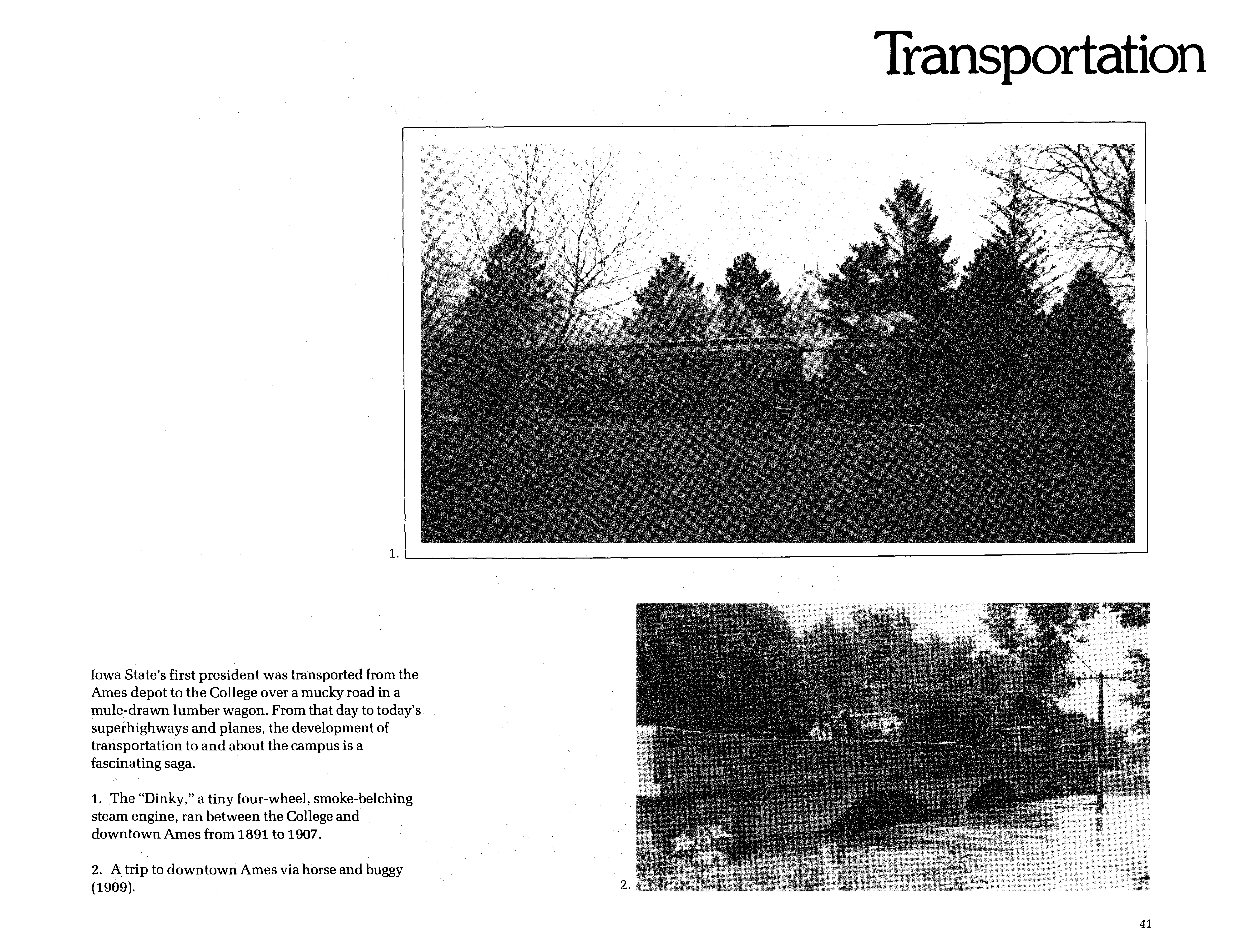 Transportation

1.

Iowa State's first president was transported from the Ames depot to the College over a mucky road in a mule-drawn lumber wagon. From that day to today's superhighways and planes, the development of transportation to and about the campus is a fascinating saga.

1. The "Dinky," a tiny four-wheel, smoke-belching steam engine, ran between the College and downtown Ames from 1891 to 1907.

2. A trip to downtown Ames via horse and buggy (1909).

2.

41